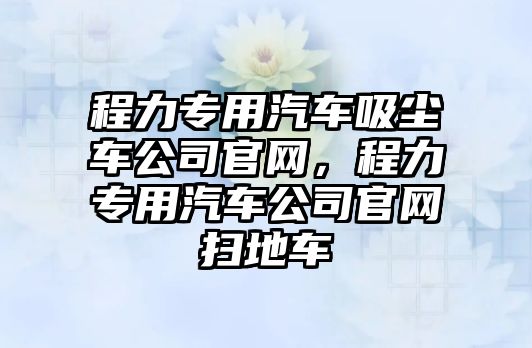 程力专用汽车吸尘车公司官网，程力专用汽车公司官网扫地车